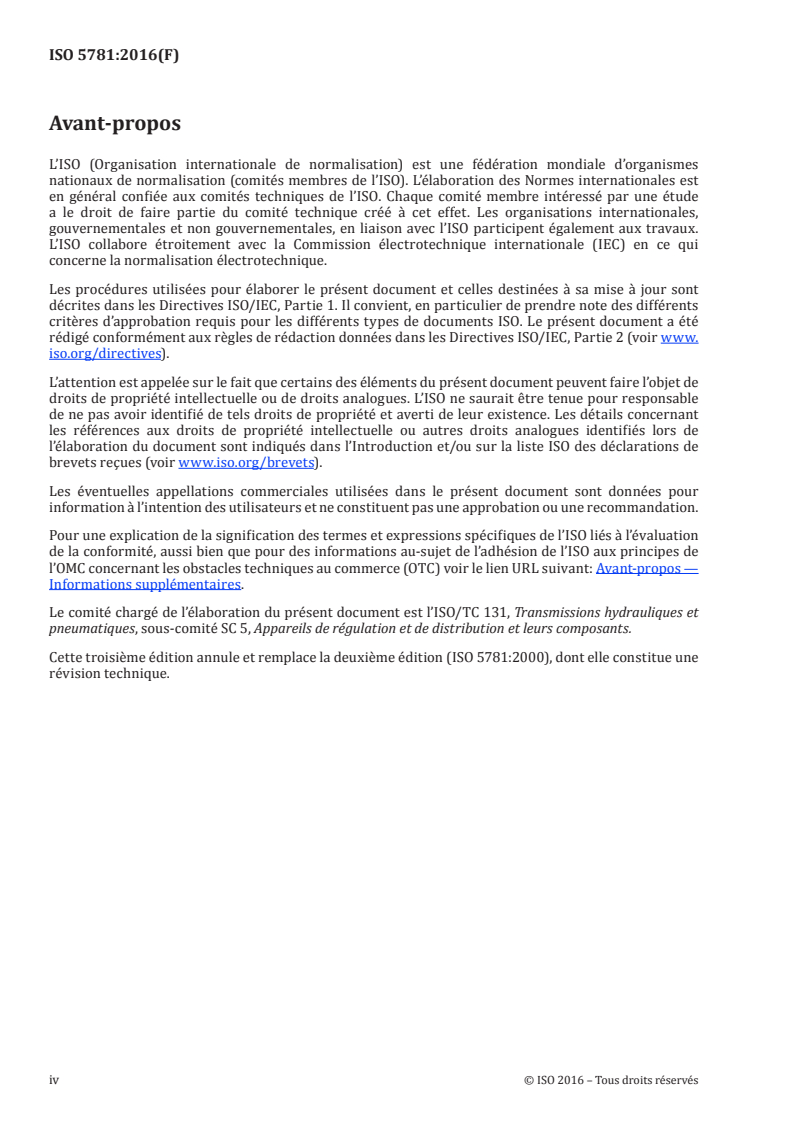 ISO 5781:2016(F)

Avant-propos

L'ISO (Organisation internationale de normalisation) est une fédération mondiale d'organismes nationaux de normalisation (comités membres de l'ISO). L'élaboration des Normes internationales est en général confiée aux comités techniques de l'ISO. Chaque comité membre intéressé par une étude a le droit de faire partie du comité technique créé à cet effet. Les organisations internationales, gouvernementales et non gouvernementales, en liaison avec l'ISO participent également aux travaux. L'ISO collabore étroitement avec la Commission électrotechnique internationale (IEC) en ce qui concerne la normalisation électrotechnique.

Les procédures utilisées pour élaborer le présent document et celles destinées à sa mise à jour sont décrites dans les Directives ISO/IEC, Partie 1. Il convient, en particulier de prendre note des différents critères d'approbation requis pour les différents types de documents ISO. Le présent document a été rédigé conformément aux règles de rédaction données dans les Directives ISO/IEC, Partie 2 (voir www.iso.org/directives).

L'attention est appelée sur le fait que certains des éléments du présent document peuvent faire l'objet de droits de propriété intellectuelle ou de droits analogues. L'ISO ne saurait être tenue pour responsable de ne pas avoir identifié de tels droits de propriété et averti de leur existence. Les détails concernant les références aux droits de propriété intellectuelle ou autres droits analogues identifiés lors de l'élaboration du document sont indiqués dans l'Introduction et/ou sur la liste ISO des déclarations de brevets reçues (voir www.iso.org/brevets).

Les éventuelles appellations commerciales utilisées dans le présent document sont données pour information à l'intention des utilisateurs et ne constituent pas une approbation ou une recommandation.

Pour une explication de la signification des termes et expressions spécifiques de l'ISO liés à l'évaluation de la conformité, aussi bien que pour des informations au-sujet de l'adhésion de l'ISO aux principes de l'OMC concernant les obstacles techniques au commerce (OTC) voir le lien URL suivant: Avant-propos — Informations supplémentaires.

Le comité chargé de l'élaboration du présent document est l'ISO/TC 131, Transmissions hydrauliques et pneumatiques, sous-comité SC 5, Appareils de régulation et de distribution et leurs composants.

Cette troisième édition annule et remplace la deuxième édition (ISO 5781:2000), dont elle constitue une révision technique.

iv

© ISO 2016 – Tous droits réservés